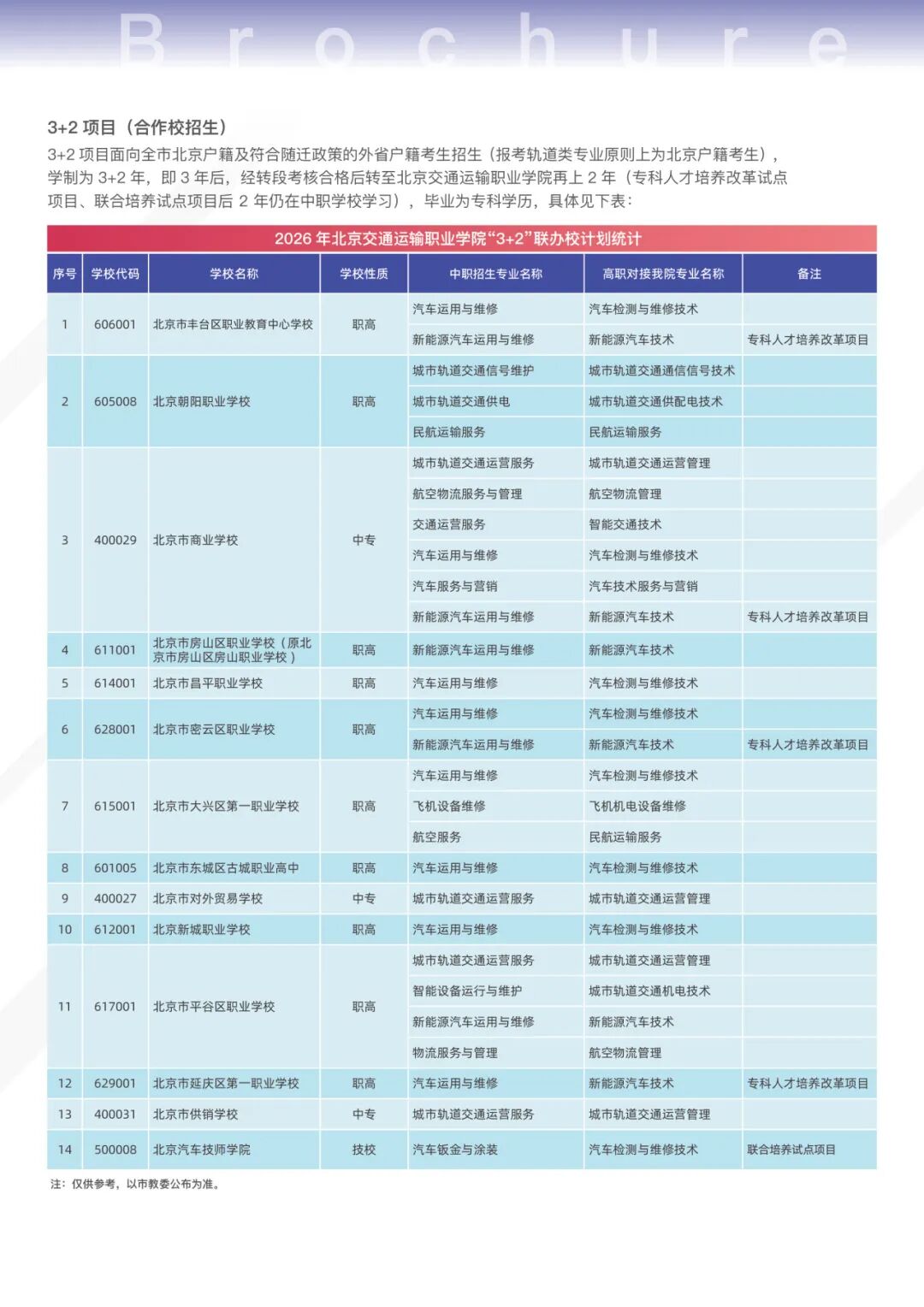 Brochure

3+2 项目（合作校招生）

3+2 项目面向全市北京户籍及符合随迁政策的外省户籍考生招生（报考轨道类专业原则上为北京户籍考生），学制为 3+2 年，即 3 年后，经转段考核合格后转至北京交通运输职业学院再上 2 年（专科人才培养改革试点项目、联合培养试点项目后 2 年仍在中职学校学习），毕业为专科学历，具体见下表：

2026 年北京交通运输职业学院“3+2”联办校计划统计

| 序号 | 学校代码 | 学校名称 | 学校性质 | 中职招生专业名称 | 高职对接我院专业名称 | 备注 |
|---|---|---|---|---|---|---|
| 1 | 606001 | 北京市丰台区职业教育中心学校 | 职高 | 汽车运用与维修 | 汽车检测与维修技术 | |
| | | | | 新能源汽车运用与维修 | 新能源汽车技术 | 专科人才培养改革项目 |
| 2 | 605008 | 北京朝阳职业学校 | 职高 | 城市轨道交通信号维护 | 城市轨道交通通信信号技术 | |
| | | | | 城市轨道交通供电 | 城市轨道交通供配电技术 | |
| | | | | 民航运输服务 | 民航运输服务 | |
| 3 | 400029 | 北京市商业学校 | 中专 | 城市轨道交通运营服务 | 城市轨道交通运营管理 | |
| | | | | 航空物流服务与管理 | 航空物流管理 | |
| | | | | 交通运营服务 | 智能交通技术 | |
| | | | | 汽车运用与维修 | 汽车检测与维修技术 | |
| | | | | 汽车服务与营销 | 汽车技术服务与营销 | |
| | | | | 新能源汽车运用与维修 | 新能源汽车技术 | 专科人才培养改革项目 |
| 4 | 611001 | 北京市房山区职业学校（原北京市房山区房山职业学校） | 职高 | 新能源汽车运用与维修 | 新能源汽车技术 | |
| 5 | 614001 | 北京市昌平职业学校 | 职高 | 汽车运用与维修 | 汽车检测与维修技术 | |
| 6 | 628001 | 北京市密云区职业学校 | 职高 | 汽车运用与维修 | 汽车检测与维修技术 | |
| | | | | 新能源汽车运用与维修 | 新能源汽车技术 | 专科人才培养改革项目 |
| 7 | 615001 | 北京市大兴区第一职业学校 | 职高 | 汽车运用与维修 | 汽车检测与维修技术 | |
| | | | | 飞机设备维修 | 飞机机电设备维修 | |
| | | | | 航空服务 | 民航运输服务 | |
| 8 | 601005 | 北京市东城区古城职业高中 | 职高 | 汽车运用与维修 | 汽车检测与维修技术 | |
| 9 | 400027 | 北京市对外贸易学校 | 中专 | 城市轨道交通运营服务 | 城市轨道交通运营管理 | |
| 10 | 612001 | 北京新城职业学校 | 职高 | 汽车运用与维修 | 汽车检测与维修技术 | |
| 11 | 617001 | 北京市平谷区职业学校 | 职高 | 城市轨道交通运营服务 | 城市轨道交通运营管理 | |
| | | | | 智能设备运行与维护 | 城市轨道交通机电技术 | |
| | | | | 新能源汽车运用与维修 | 新能源汽车技术 | |
| | | | | 物流服务与管理 | 航空物流管理 | |
| 12 | 629001 | 北京市延庆区第一职业学校 | 职高 | 汽车运用与维修 | 新能源汽车技术 | 专科人才培养改革项目 |
| 13 | 400031 | 北京市供销学校 | 中专 | 城市轨道交通运营服务 | 城市轨道交通运营管理 | |
| 14 | 500008 | 北京汽车技师学院 | 技校 | 汽车钣金与涂装 | 汽车检测与维修技术 | 联合培养试点项目 |

注：仅供参考，以市教委公布为准。